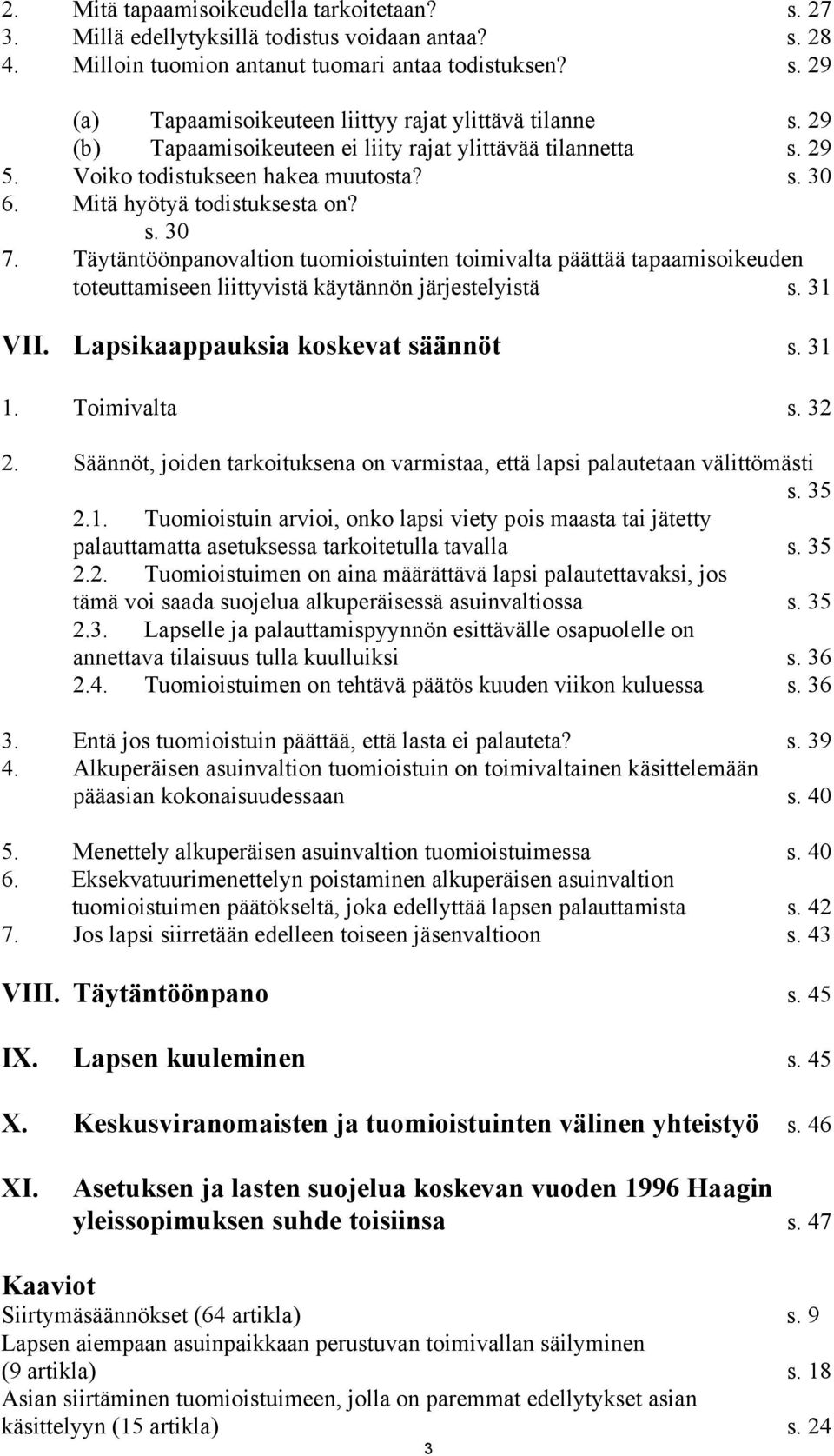 2. Mitä tapaamisoikeudella tarkoitetaan? s. 27
3. Millä edellytyksillä todistus voidaan antaa? s. 28
4. Milloin tuomion antanut tuomari antaa todistuksen? s. 29

(a) Tapaamisoikeuteen liittyy rajat ylittävä tilanne s. 29
(b) Tapaamisoikeuteen ei liity rajat ylittävää tilannetta s. 29
5. Voiko todistukseen hakea muutosta? s. 30
6. Mitä hyötyä todistuksesta on?
s. 30
7. Täytäntöönpanovaltion tuomioistuinten toimivalta päättää tapaamisoikeuden toteuttamiseen liittyvistä käytännön järjestelyistä s. 31

VII. Lapsikaappauksia koskevat säännöt s. 31

1. Toimivalta s. 32

2. Säännöt, joiden tarkoituksena on varmistaa, että lapsi palautetaan välittömästi s. 35
2.1. Tuomioistuin arvioi, onko lapsi viety pois maasta tai jätetty palauttamatta asetuksessa tarkoitetulla tavalla s. 35
2.2. Tuomioistuimen on aina määrättävä lapsi palautettavaksi, jos tämä voi saada suojelua alkuperäisessä asuinvaltiossa s. 35
2.3. Lapselle ja palauttamispyynnön esittävälle osapuolelle on annettava tilaisuus tulla kuulluiksi s. 36
2.4. Tuomioistuimen on tehtävä päätös kuuden viikon kuluessa s. 36

3. Entä jos tuomioistuin päättää, että lasta ei palauteta? s. 39
4. Alkuperäisen asuinvaltion tuomioistuin on toimivaltainen käsittelemään pääasian kokonaisuudessaan s. 40

5. Menettely alkuperäisen asuinvaltion tuomioistuimessa s. 40
6. Eksekvatuurimenettelyn poistaminen alkuperäisen asuinvaltion tuomioistuimen päätökseltä, joka edellyttää lapsen palauttamista s. 42
7. Jos lapsi siirretään edelleen toiseen jäsenvaltioon s. 43

VIII. Täytäntöönpano s. 45

IX. Lapsen kuuleminen s. 45

X. Keskusviranomaisten ja tuomioistuinten välinen yhteistyö s. 46

XI. Asetuksen ja lasten suojelua koskevan vuoden 1996 Haagin yleissopimuksen suhde toisiinsa s. 47

Kaaviot
Siirtymäsäännökset (64 artikla) s. 9
Lapsen aiempaan asuinpaikkaan perustuvan toimivallan säilyminen (9 artikla) s. 18
Asian siirtäminen tuomioistuimeen, jolla on paremmat edellytykset asian käsittelyyn (15 artikla) s. 24

3